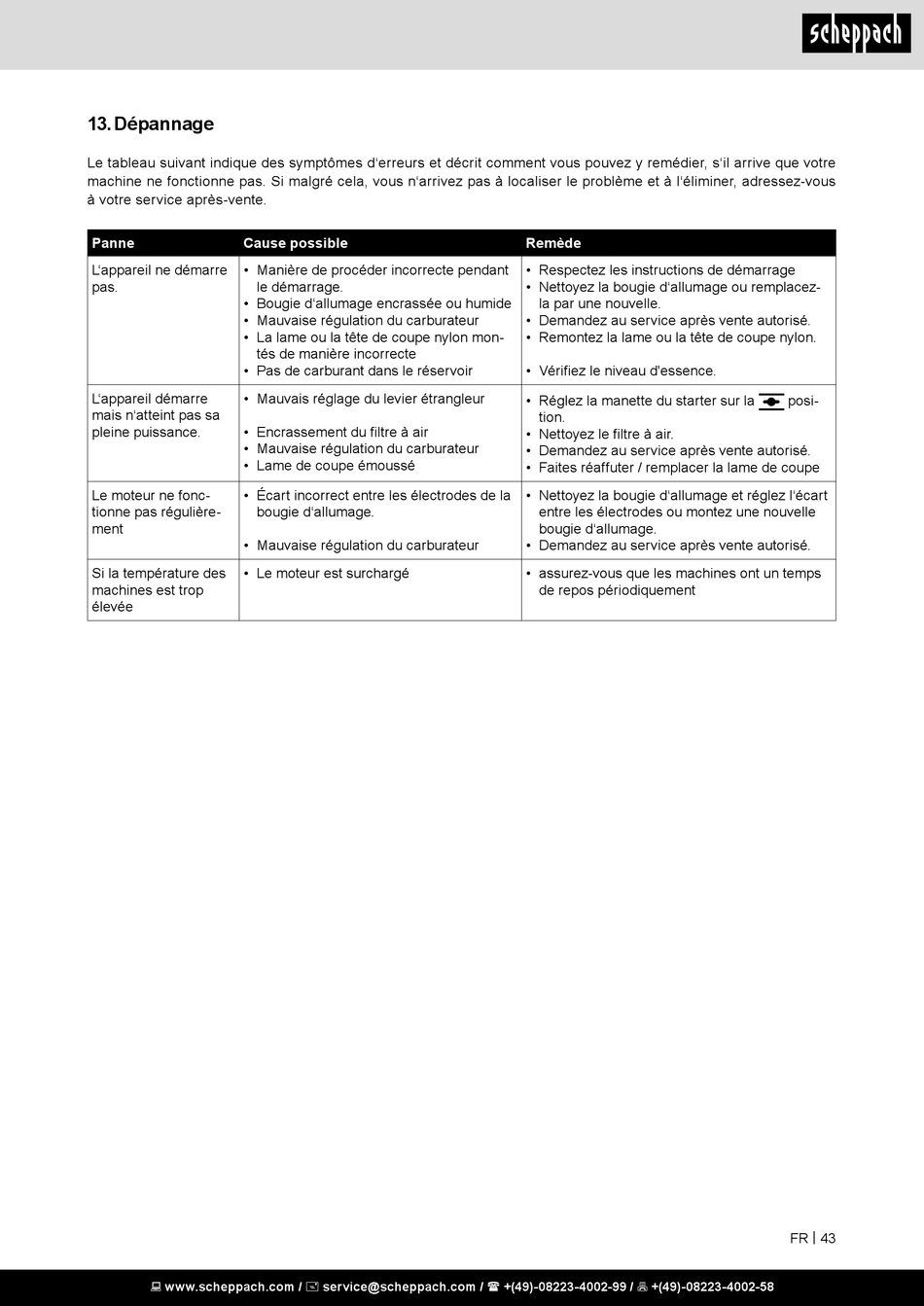 scheppach

13. Dépannage

Le tableau suivant indique des symptômes d'erreurs et décrit comment vous pouvez y remédier, s'il arrive que votre machine ne fonctionne pas. Si malgré cela, vous n'arrivez pas à localiser le problème et à l'éliminer, adressez-vous à votre service après-vente.

| Panne | Cause possible | Remède |
|---|---|---|
| L'appareil ne démarre pas. | • Manière de procéder incorrecte pendant le démarrage. • Bougie d'allumage encrassée ou humide • Mauvaise régulation du carburateur • La lame ou la tête de coupe nylon montés de manière incorrecte • Pas de carburant dans le réservoir | • Respectez les instructions de démarrage • Nettoyez la bougie d'allumage ou remplacez-la par une nouvelle. • Demandez au service après vente autorisé. • Remontez la lame ou la tête de coupe nylon. • Vérifiez le niveau d'essence. |
| L'appareil démarre mais n'atteint pas sa pleine puissance. | • Mauvais réglage du levier étrangleur • Encrassement du filtre à air • Mauvaise régulation du carburateur • Lame de coupe émoussé | • Réglez la manette du starter sur la position. • Nettoyez le filtre à air. • Demandez au service après vente autorisé. • Faites réaffuter / remplacer la lame de coupe |
| Le moteur ne fonctionne pas régulièrement | • Écart incorrect entre les électrodes de la bougie d'allumage. • Mauvaise régulation du carburateur | • Nettoyez la bougie d'allumage et réglez l'écart entre les électrodes ou montez une nouvelle bougie d'allumage. • Demandez au service après vente autorisé. |
| Si la température des machines est trop élevée | • Le moteur est surchargé | • assurez-vous que les machines ont un temps de repos périodiquement |

FR | 43

www.scheppach.com / service@scheppach.com / +(49)-08223-4002-99 / +(49)-08223-4002-58